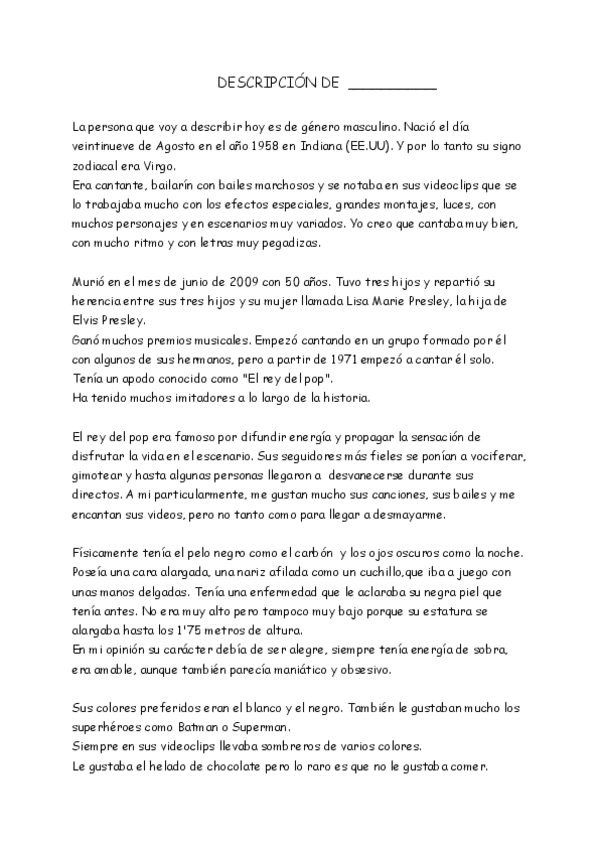 DESCRIPCIÓN DE __________

La persona que voy a describir hoy es de género masculino. Nació el día veintinueve de Agosto en el año 1958 en Indiana (EE.UU). Y por lo tanto su signo zodiacal era Virgo.
Era cantante, bailarín con bailes marchosos y se notaba en sus videoclips que se lo trabajaba mucho con los efectos especiales, grandes montajes, luces, con muchos personajes y en escenarios muy variados. Yo creo que cantaba muy bien, con mucho ritmo y con letras muy pegadizas.

Murió en el mes de junio de 2009 con 50 años. Tuvo tres hijos y repartió su herencia entre sus tres hijos y su mujer llamada Lisa Marie Presley, la hija de Elvis Presley.
Ganó muchos premios musicales. Empezó cantando en un grupo formado por él con algunos de sus hermanos, pero a partir de 1971 empezó a cantar él solo.
Tenía un apodo conocido como "El rey del pop".
Ha tenido muchos imitadores a lo largo de la historia.

El rey del pop era famoso por difundir energía y propagar la sensación de disfrutar la vida en el escenario. Sus seguidores más fieles se ponían a vociferar, gimotear y hasta algunas personas llegaron a desvanecerse durante sus directos. A mi particularmente, me gustan mucho sus canciones, sus bailes y me encantan sus videos, pero no tanto como para llegar a desmayarme.

Físicamente tenía el pelo negro como el carbón y los ojos oscuros como la noche. Poseía una cara alargada, una nariz afilada como un cuchillo,que iba a juego con unas manos delgadas. Tenía una enfermedad que le aclaraba su negra piel que tenía antes. No era muy alto pero tampoco muy bajo porque su estatura se alargaba hasta los 1'75 metros de altura.
En mi opinión su carácter debía de ser alegre, siempre tenía energía de sobra, era amable, aunque también parecía maniático y obsesivo.

Sus colores preferidos eran el blanco y el negro. También le gustaban mucho los superhéroes como Batman o Superman.
Siempre en sus videoclips llevaba sombreros de varios colores.
Le gustaba el helado de chocolate pero lo raro es que no le gustaba comer.